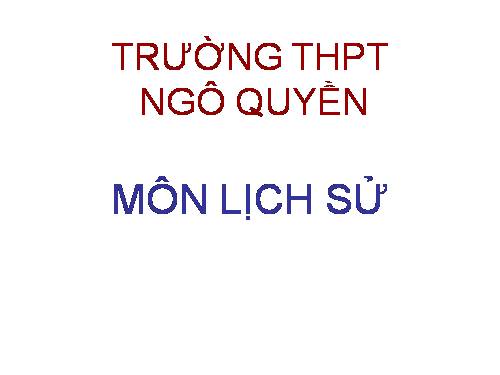 TRƯỜNG THPT
NGÔ QUYỀN

MÔN LỊCH SỬ